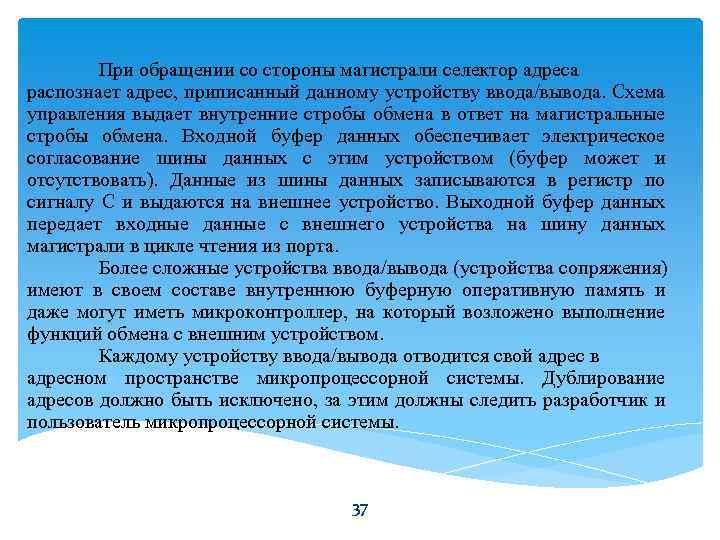 При обращении со стороны магистрали селектор адреса распознает адрес, приписанный данному устройству ввода/вывода. Схема управления выдает внутренние стробы обмена в ответ на магистральные стробы обмена. Входной буфер данных обеспечивает электрическое согласование шины данных с этим устройством (буфер может и отсутствовать). Данные из шины данных записываются в регистр по сигналу С и выдаются на внешнее устройство. Выходной буфер данных передает входные данные с внешнего устройства на шину данных магистрали в цикле чтения из порта.

Более сложные устройства ввода/вывода (устройства сопряжения) имеют в своем составе внутреннюю буферную оперативную память и даже могут иметь микроконтроллер, на который возложено выполнение функций обмена с внешним устройством.

Каждому устройству ввода/вывода отводится свой адрес в адресном пространстве микропроцессорной системы. Дублирование адресов должно быть исключено, за этим должны следить разработчик и пользователь микропроцессорной системы.

37